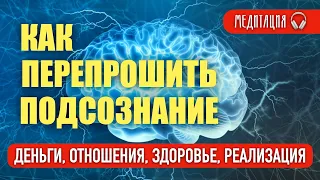 МЕДИТАЦИЯ

КАК ПЕРЕПРОШИТЬ ПОДСОЗНАНИЕ

ДЕНЬГИ, ОТНОШЕНИЯ, ЗДОРОВЬЕ, РЕАЛИЗАЦИЯ